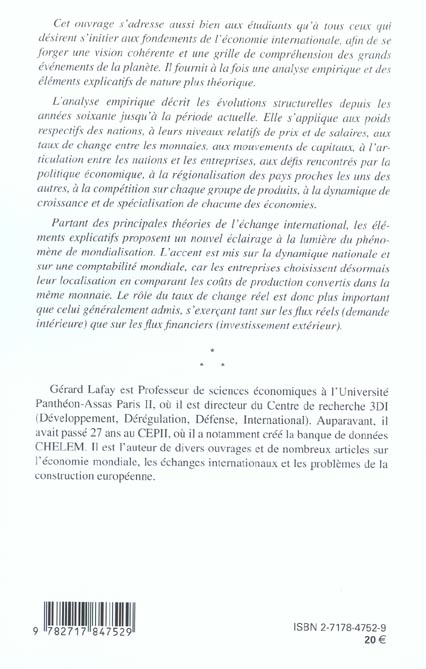 Cet ouvrage s'adresse aussi bien aux étudiants qu'à tous ceux qui désirent s'initier aux fondements de l'économie internationale, afin de se forger une vision cohérente et une grille de compréhension des grands événements de la planète. Il fournit à la fois une analyse empirique et des éléments explicatifs de nature plus théorique.

L'analyse empirique décrit les évolutions structurelles depuis les années soixante jusqu'à la période actuelle. Elle s'applique aux poids respectifs des nations, à leurs niveaux relatifs de prix et de salaires, aux taux de change entre les monnaies, aux mouvements de capitaux, à l'articulation entre les nations et les entreprises, aux défis rencontrés par la politique économique, à la régionalisation des pays proches les uns des autres, à la compétition sur chaque groupe de produits, à la dynamique de croissance et de spécialisation de chacune des économies.

Partant des principales théories de l'échange international, les éléments explicatifs proposent un nouvel éclairage à la lumière du phénomène de mondialisation. L'accent est mis sur la dynamique nationale et sur une comptabilité mondiale, car les entreprises choisissent désormais leur localisation en comparant les coûts de production convertis dans la même monnaie. Le rôle du taux de change réel est donc plus important que celui généralement admis, s'exerçant tant sur les flux réels (demande intérieure) que sur les flux financiers (investissement extérieur).

*
* *

Gérard Lafay est Professeur de sciences économiques à l'Université Panthéon-Assas Paris II, où il est directeur du Centre de recherche 3DI (Développement, Dérégulation, Défense, International). Auparavant, il avait passé 27 ans au CEPII, où il a notamment créé la banque de données CHELEM. Il est l'auteur de divers ouvrages et de nombreux articles sur l'économie mondiale, les échanges internationaux et les problèmes de la construction européenne.

9 782717 847529

ISBN 2-7178-4752-9
20 €